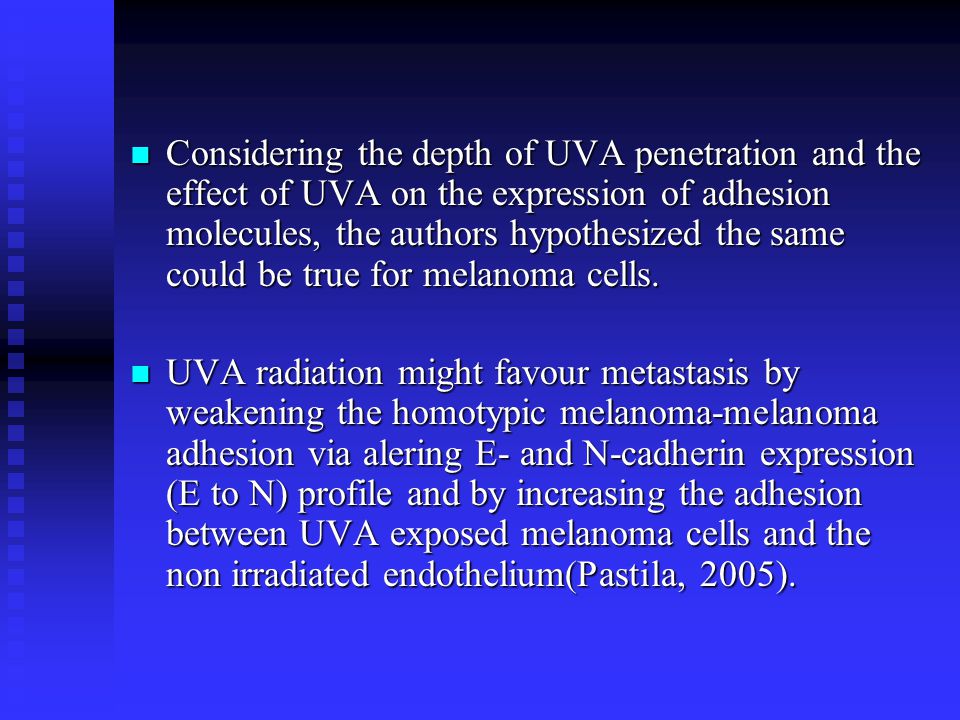 Considering the depth of UVA penetration and the effect of UVA on the expression of adhesion molecules, the authors hypothesized the same could be true for melanoma cells.

UVA radiation might favour metastasis by weakening the homotypic melanoma-melanoma adhesion via alering E- and N-cadherin expression (E to N) profile and by increasing the adhesion between UVA exposed melanoma cells and the non irradiated endothelium(Pastila, 2005).